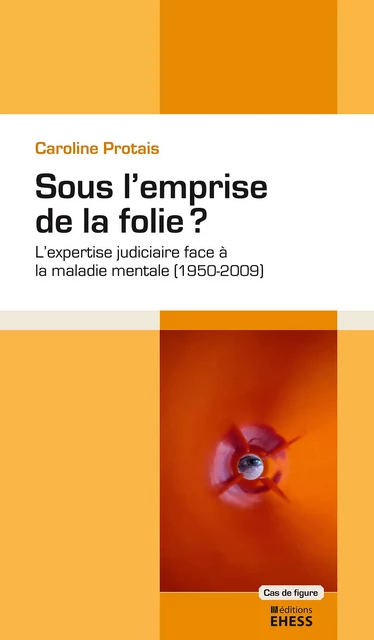 Caroline Protais

Sous l'emprise de la folie ?

L'expertise judiciaire face à la maladie mentale (1950-2009)

Cas de figure

éditions
EHESS